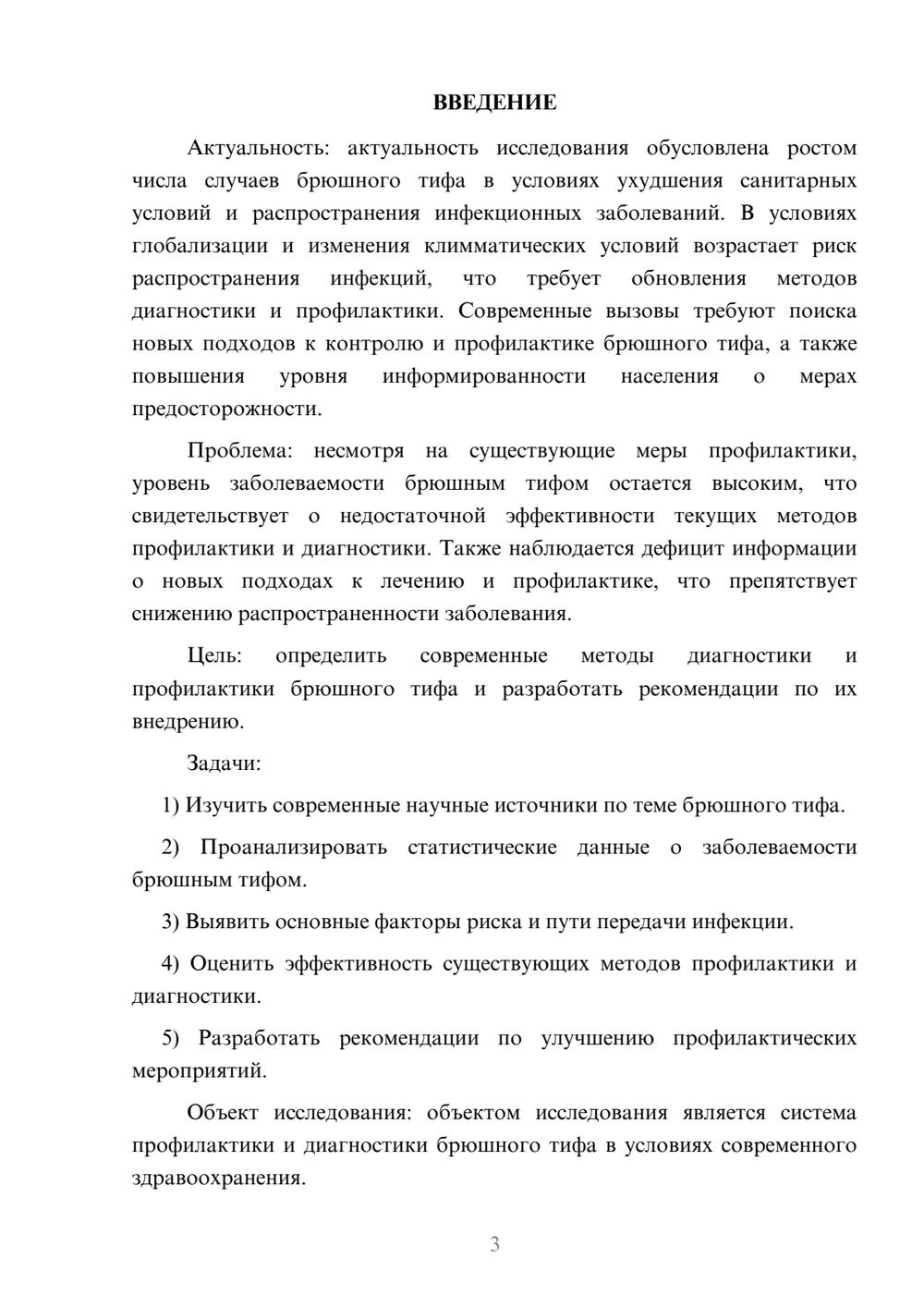 ВВЕДЕНИЕ

Актуальность: актуальность исследования обусловлена ростом числа случаев брюшного тифа в условиях ухудшения санитарных условий и распространения инфекционных заболеваний. В условиях глобализации и изменения климматических условий возрастает риск распространения инфекций, что требует обновления методов диагностики и профилактики. Современные вызовы требуют поиска новых подходов к контролю и профилактике брюшного тифа, а также повышения уровня информированности населения о мерах предосторожности.

Проблема: несмотря на существующие меры профилактики, уровень заболеваемости брюшным тифом остается высоким, что свидетельствует о недостаточной эффективности текущих методов профилактики и диагностики. Также наблюдается дефицит информации о новых подходах к лечению и профилактике, что препятствует снижению распространенности заболевания.

Цель: определить современные методы диагностики и профилактики брюшного тифа и разработать рекомендации по их внедрению.

Задачи:

1) Изучить современные научные источники по теме брюшного тифа.

2) Проанализировать статистические данные о заболеваемости брюшным тифом.

3) Выявить основные факторы риска и пути передачи инфекции.

4) Оценить эффективность существующих методов профилактики и диагностики.

5) Разработать рекомендации по улучшению профилактических мероприятий.

Объект исследования: объектом исследования является система профилактики и диагностики брюшного тифа в условиях современного здравоохранения.

3